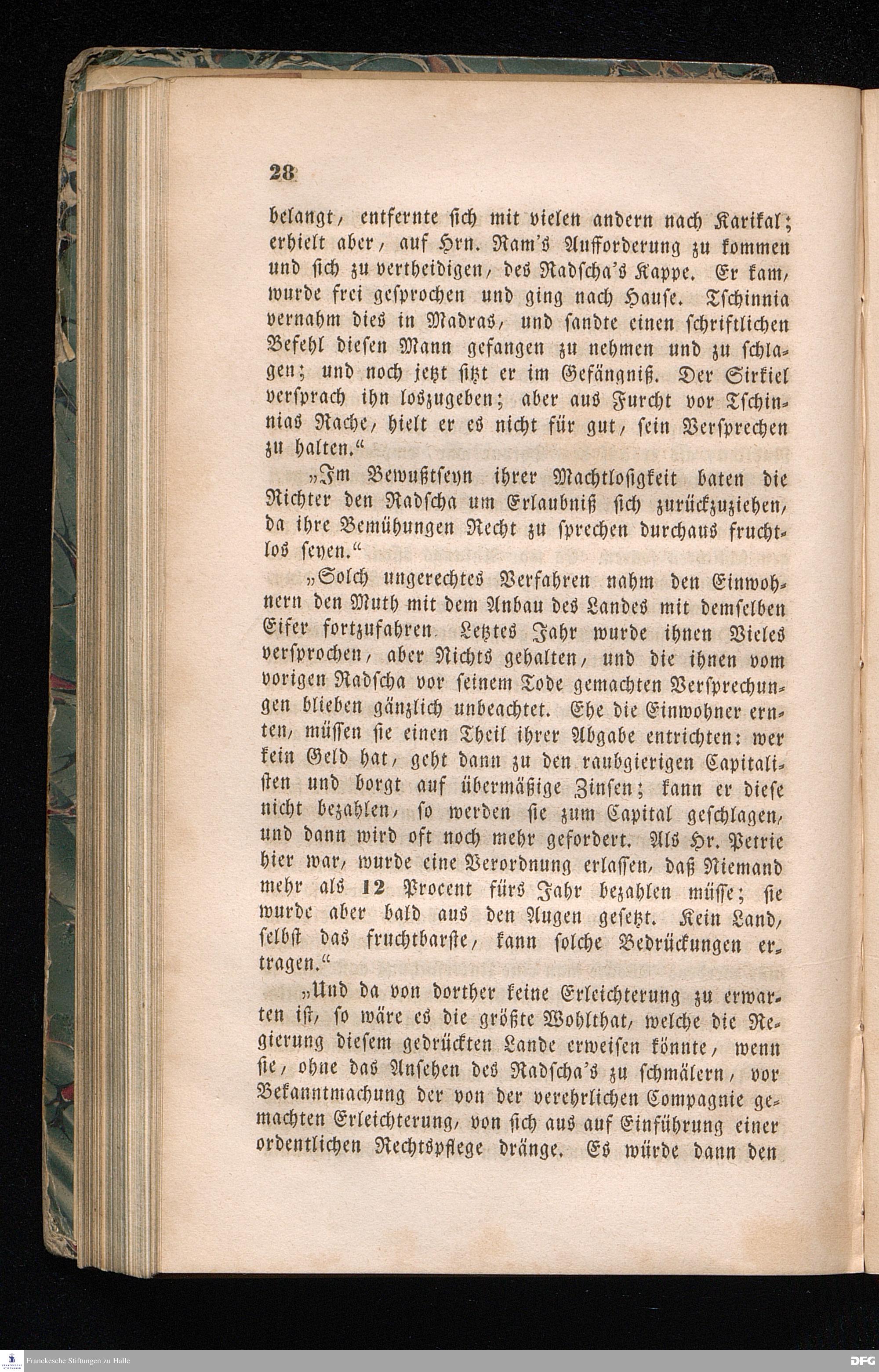 28

belangt, entfernte sich mit vielen andern nach Karikal; erhielt aber, auf Hrn. Ram's Aufforderung zu kommen und sich zu vertheidigen, des Radscha's Kappe. Er kam, wurde frei gesprochen und ging nach Hause. Tschinnia vernahm dies in Madras, und sandte einen schriftlichen Befehl diesen Mann gefangen zu nehmen und zu schlagen; und noch jetzt sitzt er im Gefängniß. Der Sirkiel versprach ihn loszugeben; aber aus Furcht vor Tschinnias Rache, hielt er es nicht für gut, sein Versprechen zu halten."

„Im Bewußtseyn ihrer Machtlosigkeit baten die Richter den Radscha um Erlaubniß sich zurückzuziehen, da ihre Bemühungen Recht zu sprechen durchaus fruchtlos seyen."

„Solch ungerechtes Verfahren nahm den Einwohnern den Muth mit dem Anbau des Landes mit demselben Eifer fortzufahren. Letztes Jahr wurde ihnen Vieles versprochen, aber Nichts gehalten, und die ihnen vom vorigen Radscha vor seinem Tode gemachten Versprechungen blieben gänzlich unbeachtet. Ehe die Einwohner ernten, müssen sie einen Theil ihrer Abgabe entrichten: wer kein Geld hat, geht dann zu den raubgierigen Capitalisten und borgt auf übermäßige Zinsen; kann er diese nicht bezahlen, so werden sie zum Capital geschlagen, und dann wird oft noch mehr gefordert. Als Hr. Petrie hier war, wurde eine Verordnung erlassen, daß Niemand mehr als 12 Procent fürs Jahr bezahlen müsse; sie wurde aber bald aus den Augen gesetzt. Kein Land, selbst das fruchtbarste, kann solche Bedrückungen ertragen."

„Und da von dorther keine Erleichterung zu erwarten ist, so wäre es die größte Wohlthat, welche die Regierung diesem gedrückten Lande erweisen könnte, wenn sie, ohne das Ansehen des Radscha's zu schmälern, vor Bekanntmachung der von der verehrlichen Compagnie gemachten Erleichterung, von sich aus auf Einführung einer ordentlichen Rechtspflege dränge. Es würde dann den

Franckesche Stiftungen zu Halle

DFG